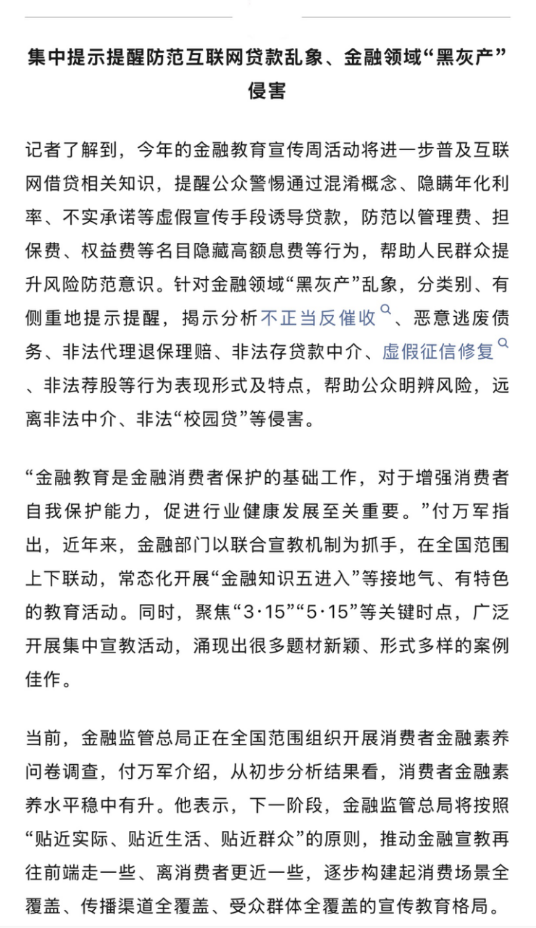 集中提示提醒防范互联网贷款乱象、金融领域“黑灰产”侵害

记者了解到，今年的金融教育宣传周活动将进一步普及互联网借贷相关知识，提醒公众警惕通过混淆概念、隐瞒年化利率、不实承诺等虚假宣传手段诱导贷款，防范以管理费、担保费、权益费等名目隐藏高额息费等行为，帮助人民群众提升风险防范意识。针对金融领域“黑灰产”乱象，分类别、有侧重地提示提醒，揭示分析不正当反催收、恶意逃废债务、非法代理退保理赔、非法存贷款中介、虚假征信修复、非法荐股等行为表现形式及特点，帮助公众明辨风险，远离非法中介、非法“校园贷”等侵害。

“金融教育是金融消费者保护的基础工作，对于增强消费者自我保护能力，促进行业健康发展至关重要。”付万军指出，近年来，金融部门以联合宣教机制为抓手，在全国范围上下联动，常态化开展“金融知识五进入”等接地气、有特色的教育活动。同时，聚焦“3·15”“5·15”等关键时点，广泛开展集中宣教活动，涌现出很多题材新颖、形式多样的案例佳作。

当前，金融监管总局正在全国范围组织开展消费者金融素养问卷调查，付万军介绍，从初步分析结果看，消费者金融素养水平稳中有升。他表示，下一阶段，金融监管总局将按照“贴近实际、贴近生活、贴近群众”的原则，推动金融宣教再往前端走一些、离消费者更近一些，逐步构建起消费场景全覆盖、传播渠道全覆盖、受众群体全覆盖的宣传教育格局。